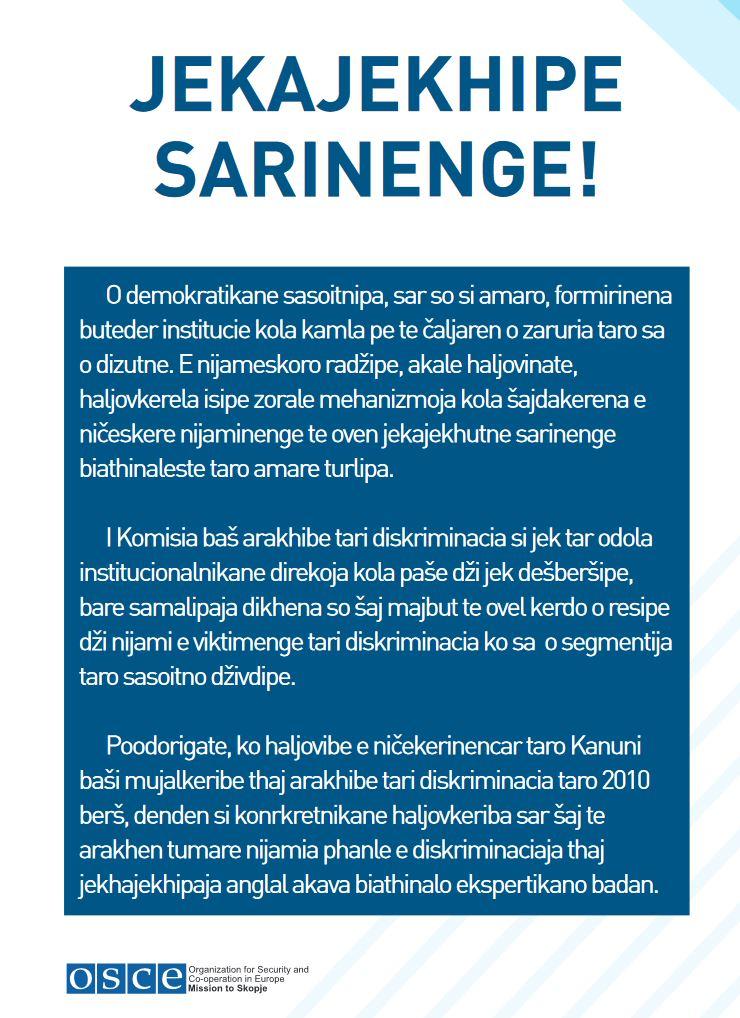 JEKAJEKHIPE SARINENGE!

O demokratikane sasoitnipa, sar so si amaro, formirinena buteder institucie kola kamla pe te čaljaren o zaruria taro sa o dizutne. E nijameskoro radžipe, akale haljovinate, haljovkerela isipe zorale mehanizmoja kola šajdakerena e ničeskere nijaminenge te oven jekajekhutne sarinenge biathinaleste taro amare turlipa.

I Komisia baš arakhibe tari diskriminacia si jek tar odola institucionalnikane direkoja kola paše dži jek dešberšipe, bare samalipaja dikhena so šaj majbut te ovel kerdo o resipe dži nijami e viktimenge tari diskriminacia ko sa o segmentija taro sasoitno dživdipe.

Poodorigate, ko haljovibe e ničekerinencar taro Kanuni baši mujalkeribe thaj arakhibe tari diskriminacia taro 2010 berš, denden si konrkretnikane haljovkeriba sar šaj te arakhen tumare nijamia phanle e diskriminaciaja thaj jekhajekhipaja anglal akava biathinalo ekspertikano badan.

OSCE Organization for Security and Co-operation in Europe Mission to Skopje